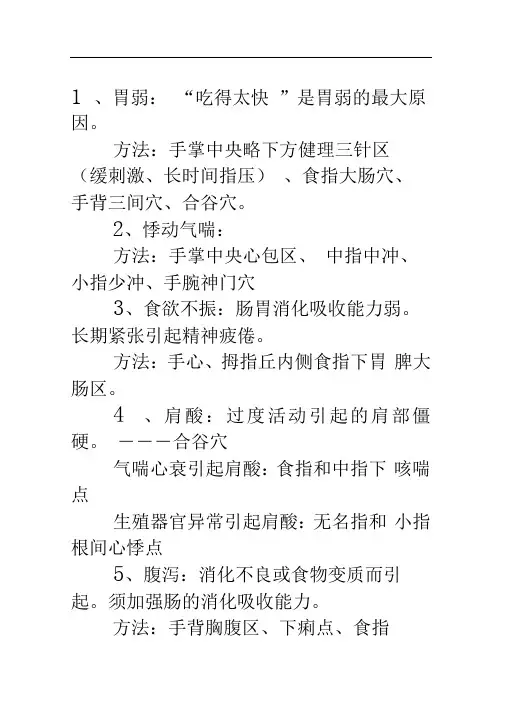 1 、胃弱： “吃得太快 ”是胃弱的最大原因。

方法：手掌中央略下方健理三针区（缓刺激、长时间指压） 、食指大肠穴、手背三间穴、合谷穴。

2、悸动气喘：

方法：手掌中央心包区、 中指中冲、小指少冲、手腕神门穴

3、食欲不振：肠胃消化吸收能力弱。长期紧张引起精神疲倦。

方法：手心、拇指丘内侧食指下胃 脾大肠区。

4 、肩酸：过度活动引起的肩部僵硬。 ———合谷穴

气喘心衰引起肩酸：食指和中指下 咳喘点

生殖器官异常引起肩酸：无名指和 小指根间心悸点

5、腹泻：消化不良或食物变质而引起。须加强肠的消化吸收能力。

方法：手背胸腹区、下痢点、食指